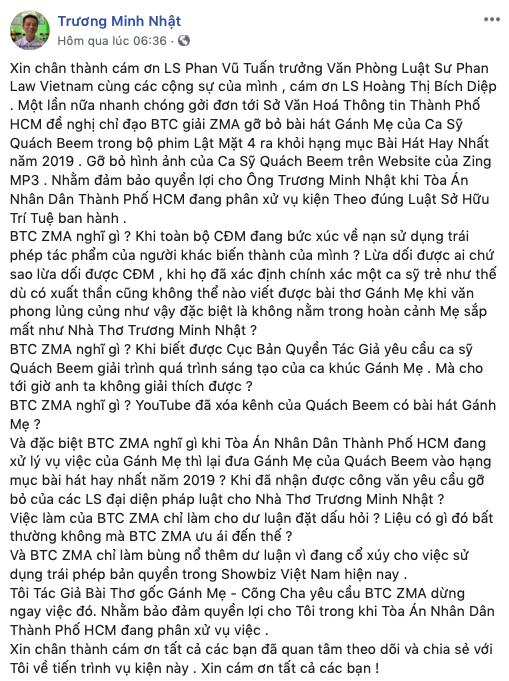 Trương Minh Nhật
Hôm qua lúc 06:36 ·

Xin chân thành cám ơn LS Phan Vũ Tuấn trưởng Văn Phòng Luật Sư Phan Law Vietnam cùng các cộng sự của mình , cám ơn LS Hoàng Thị Bích Diệp . Một lần nữa nhanh chóng gởi đơn tới Sở Văn Hoá Thông tin Thành Phố HCM đề nghị chỉ đạo BTC giải ZMA gỡ bỏ bài hát Gánh Mẹ của Ca Sỹ Quách Beem trong bộ phim Lật Mặt 4 ra khỏi hạng mục Bài Hát Hay Nhất năm 2019 . Gỡ bỏ hình ảnh của Ca Sỹ Quách Beem trên Website của Zing MP3 . Nhằm đảm bảo quyền lợi cho Ông Trương Minh Nhật khi Tòa Án Nhân Dân Thành Phố HCM đang phân xử vụ kiện Theo đúng Luật Sở Hữu Trí Tuệ ban hành .
BTC ZMA nghĩ gì ? Khi toàn bộ CĐM đang bức xúc về nạn sử dụng trái phép tác phẩm của người khác biến thành của mình ? Lừa dối được ai chứ sao lừa dối được CĐM , khi họ đã xác định chính xác một ca sỹ trẻ như thế dù có xuất thần cũng không thể nào viết được bài thơ Gánh Mẹ khi văn phong lủng củng như vậy đặc biệt là không nằm trong hoàn cảnh Mẹ sắp mất như Nhà Thơ Trương Minh Nhật ?
BTC ZMA nghĩ gì ? Khi biết được Cục Bản Quyền Tác Giả yêu cầu ca sỹ Quách Beem giải trình quá trình sáng tạo của ca khúc Gánh Mẹ . Mà cho tới giờ anh ta không giải thích được ?
BTC ZMA nghĩ gì ? YouTube đã xóa kênh của Quách Beem có bài hát Gánh Mẹ ?
Và đặc biệt BTC ZMA nghĩ gì khi Tòa Án Nhân Dân Thành Phố HCM đang xử lý vụ việc của Gánh Mẹ thì lại đưa Gánh Mẹ của Quách Beem vào hạng mục bài hát hay nhất năm 2019 ? Khi đã nhận được công văn yêu cầu gỡ bỏ của các LS đại diện pháp luật cho Nhà Thơ Trương Minh Nhật ?
Việc làm của BTC ZMA chỉ làm cho dư luận đặt dấu hỏi ? Liệu có gì đó bất thường không mà BTC ZMA ưu ái đến thế ?
Và BTC ZMA chỉ làm bùng nổ thêm dư luận vì đang cổ xúy cho việc sử dụng trái phép bản quyền trong Showbiz Việt Nam hiện nay .
Tôi Tác Giả Bài Thơ gốc Gánh Mẹ - Cõng Cha yêu cầu BTC ZMA dừng ngay việc đó. Nhằm bảo đảm quyền lợi cho Tôi trong khi Tòa Án Nhân Dân Thành Phố HCM đang phân xử vụ việc .
Xin chân thành cám ơn tất cả các bạn đã quan tâm theo dõi và chia sẻ với Tôi về tiến trình vụ kiện này . Xin cám ơn tất cả các bạn !